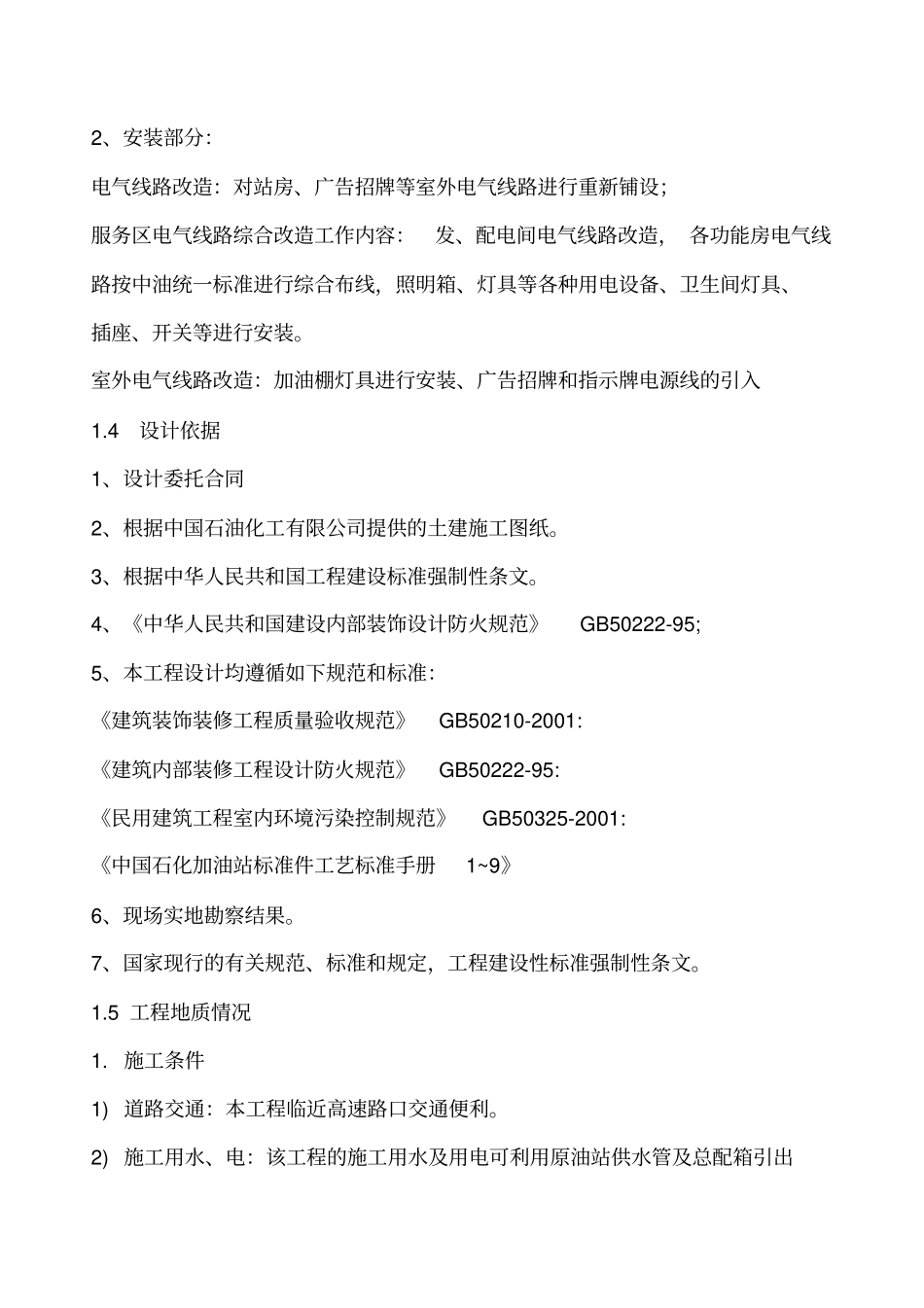 2、安装部分:

电气线路改造：对站房、广告招牌等室外电气线路进行重新铺设;

服务区电气线路综合改造工作内容： 发、配电间电气线路改造， 各功能房电气线路按中油统一标准进行综合布线，照明箱、灯具等各种用电设备、卫生间灯具、插座、开关等进行安装。

室外电气线路改造：加油棚灯具进行安装、广告招牌和指示牌电源线的引入

1.4 设计依据

1、设计委托合同

2、根据中国石油化工有限公司提供的土建施工图纸。

3、根据中华人民共和国工程建设标准强制性条文。

4、《中华人民共和国建设内部装饰设计防火规范》 GB50222-95;

5、本工程设计均遵循如下规范和标准:

《建筑装饰装修工程质量验收规范》 GB50210-2001:

《建筑内部装修工程设计防火规范》 GB50222-95:

《民用建筑工程室内环境污染控制规范》 GB50325-2001:

《中国石化加油站标准件工艺标准手册 1~9》

6、现场实地勘察结果。

7、国家现行的有关规范、标准和规定，工程建设性标准强制性条文。

1.5 工程地质情况

1. 施工条件

1) 道路交通：本工程临近高速路口交通便利。

2) 施工用水、电：该工程的施工用水及用电可利用原油站供水管及总配箱引出